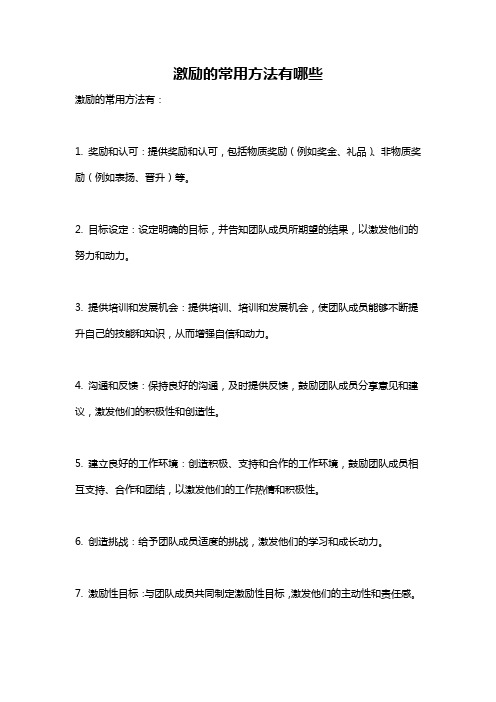 激励的常用方法有哪些

激励的常用方法有：

1. 奖励和认可：提供奖励和认可，包括物质奖励（例如奖金、礼品）、非物质奖励（例如表扬、晋升）等。

2. 目标设定：设定明确的目标，并告知团队成员所期望的结果，以激发他们的努力和动力。

3. 提供培训和发展机会：提供培训、培训和发展机会，使团队成员能够不断提升自己的技能和知识，从而增强自信和动力。

4. 沟通和反馈：保持良好的沟通，及时提供反馈，鼓励团队成员分享意见和建议，激发他们的积极性和创造性。

5. 建立良好的工作环境：创造积极、支持和合作的工作环境，鼓励团队成员相互支持、合作和团结，以激发他们的工作热情和积极性。

6. 创造挑战：给予团队成员适度的挑战，激发他们的学习和成长动力。

7. 激励性目标：与团队成员共同制定激励性目标，激发他们的主动性和责任感。